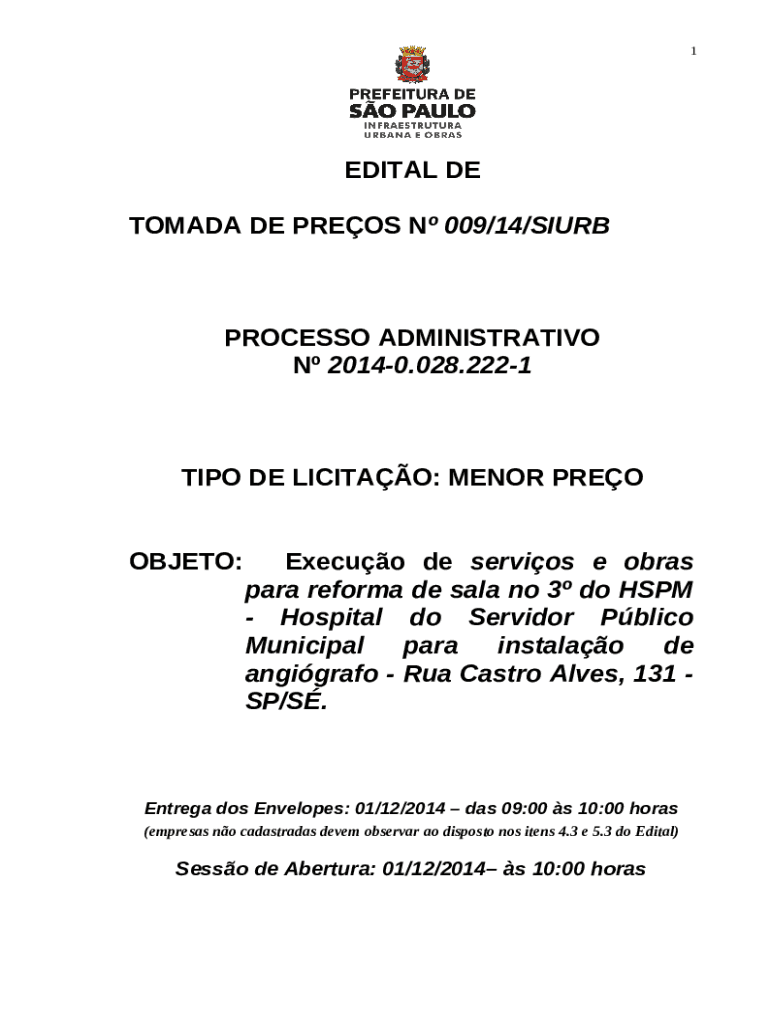 1

PREFEITURA DE
SÃO PAULO
INFRAESTRUTURA
URBANA E OBRAS

EDITAL DE

TOMADA DE PREÇOS Nº 009/14/SIURB

PROCESSO ADMINISTRATIVO
Nº 2014-0.028.222-1

TIPO DE LICITAÇÃO: MENOR PREÇO

OBJETO: Execução de serviços e obras para reforma de sala no 3º do HSPM - Hospital do Servidor Público Municipal para instalação de angiógrafo - Rua Castro Alves, 131 - SP/SÉ.

Entrega dos Envelopes: 01/12/2014 – das 09:00 às 10:00 horas
(empresas não cadastradas devem observar ao disposto nos itens 4.3 e 5.3 do Edital)

Sessão de Abertura: 01/12/2014– às 10:00 horas